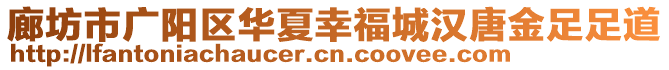 廊坊市广阳区华夏幸福城汉唐金足足道
http://lfantoniachaucer.cn.coovee.com